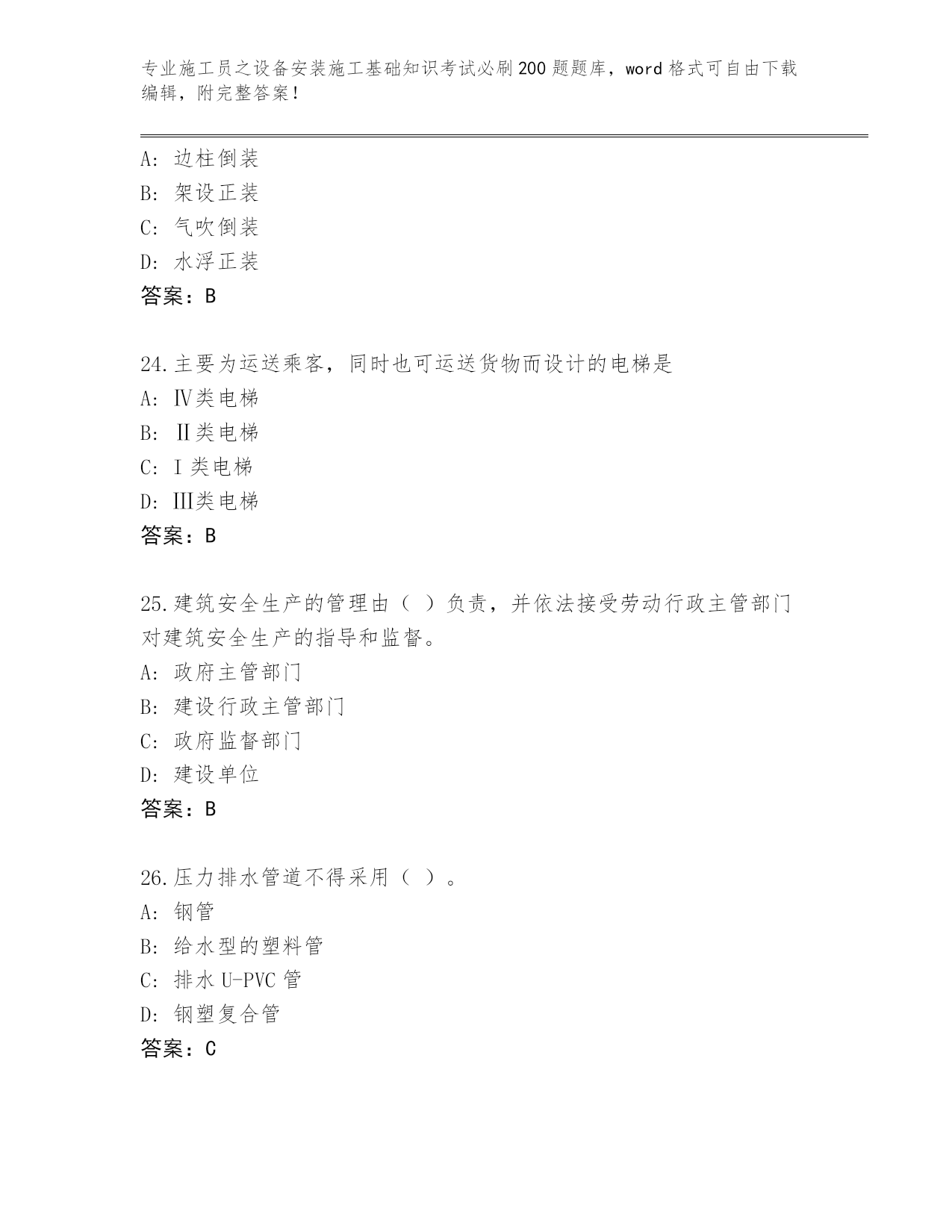 专业施工员之设备安装施工基础知识考试必刷200题题库，word格式可自由下载编辑，附完整答案！

A：边柱倒装
B：架设正装
C：气吹倒装
D：水浮正装
答案：B

24.主要为运送乘客，同时也可运送货物而设计的电梯是
A：Ⅳ类电梯
B：Ⅱ类电梯
C：Ⅰ类电梯
D：Ⅲ类电梯
答案：B

25.建筑安全生产的管理由（ ）负责，并依法接受劳动行政主管部门对建筑安全生产的指导和监督。
A：政府主管部门
B：建设行政主管部门
C：政府监督部门
D：建设单位
答案：B

26.压力排水管道不得采用（ ）。
A：钢管
B：给水型的塑料管
C：排水U-PVC管
D：钢塑复合管
答案：C